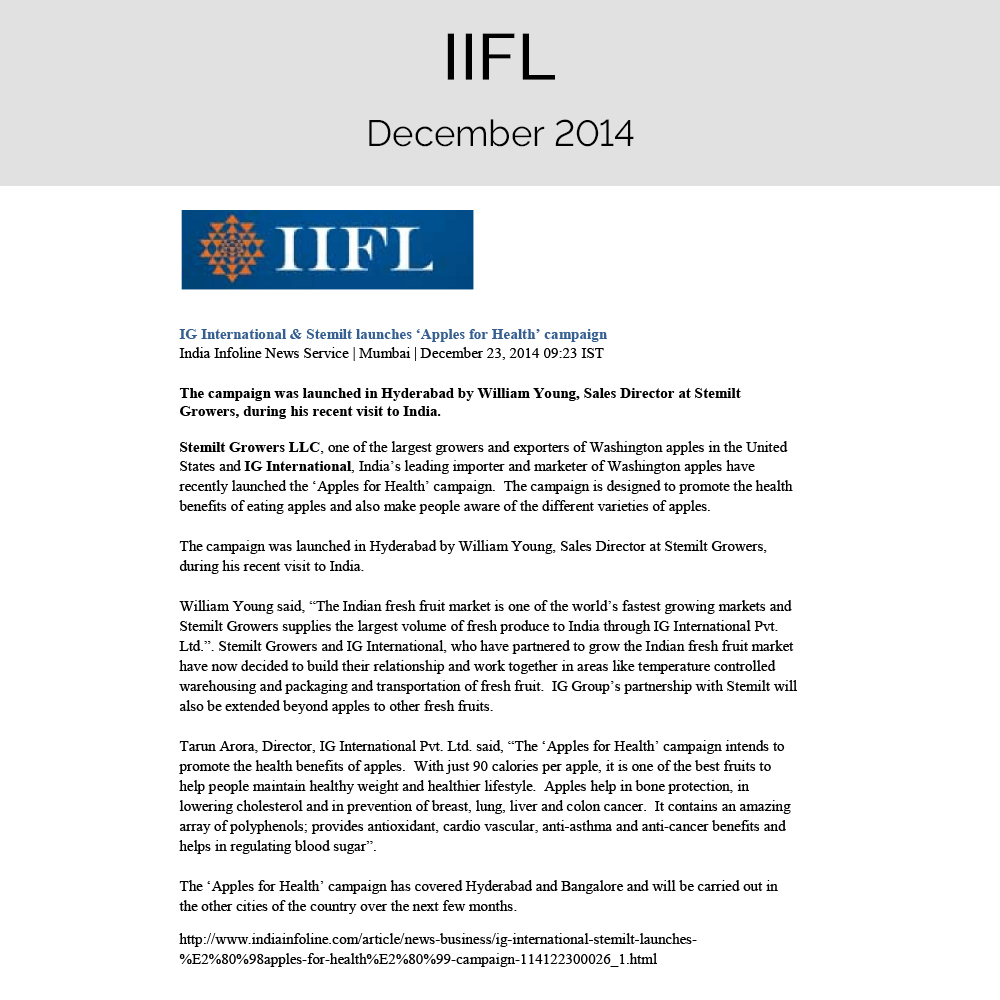 IIFL

December 2014

IIFL

IG International & Stemilt launches ‘Apples for Health’ campaign
India Infoline News Service | Mumbai | December 23, 2014 09:23 IST

The campaign was launched in Hyderabad by William Young, Sales Director at Stemilt Growers, during his recent visit to India.

Stemilt Growers LLC, one of the largest growers and exporters of Washington apples in the United States and IG International, India’s leading importer and marketer of Washington apples have recently launched the ‘Apples for Health’ campaign. The campaign is designed to promote the health benefits of eating apples and also make people aware of the different varieties of apples.

The campaign was launched in Hyderabad by William Young, Sales Director at Stemilt Growers, during his recent visit to India.

William Young said, “The Indian fresh fruit market is one of the world’s fastest growing markets and Stemilt Growers supplies the largest volume of fresh produce to India through IG International Pvt. Ltd.”. Stemilt Growers and IG International, who have partnered to grow the Indian fresh fruit market have now decided to build their relationship and work together in areas like temperature controlled warehousing and packaging and transportation of fresh fruit. IG Group’s partnership with Stemilt will also be extended beyond apples to other fresh fruits.

Tarun Arora, Director, IG International Pvt. Ltd. said, “The ‘Apples for Health’ campaign intends to promote the health benefits of apples. With just 90 calories per apple, it is one of the best fruits to help people maintain healthy weight and healthier lifestyle. Apples help in bone protection, in lowering cholesterol and in prevention of breast, lung, liver and colon cancer. It contains an amazing array of polyphenols; provides antioxidant, cardio vascular, anti-asthma and anti-cancer benefits and helps in regulating blood sugar”.

The ‘Apples for Health’ campaign has covered Hyderabad and Bangalore and will be carried out in the other cities of the country over the next few months.

http://www.indiainfoline.com/article/news-business/ig-international-stemilt-launches-%E2%80%98apples-for-health%E2%80%99-campaign-114122300026_1.html